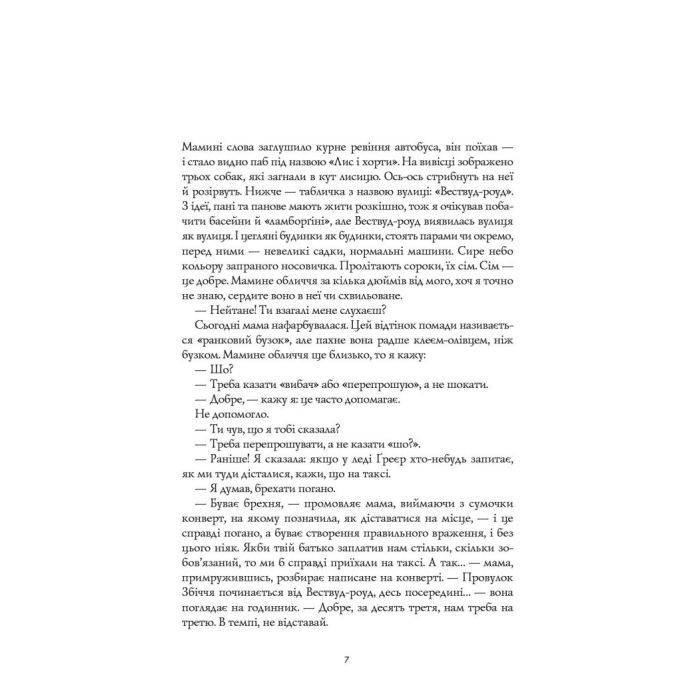 Мамині слова заглушило курне ревіння автобуса, він поїхав — і стало видно паб під назвою «Лис і хорти». На вивісці зображено трьох собак, які загнали в кут лисицю. Ось-ось стрибнуть на неї й розірвуть. Нижче — табличка з назвою вулиці: «Вествуд-роуд». З ідеї, пані та панове мають жити розкішно, тож я очікував побачити басейни й «ламборгіні», але Вествуд-роуд виявилась вулиця як вулиця. І цегляні будинки як будинки, стоять парами чи окремо, перед ними — невеликі садки, нормальні машини. Сире небо кольору запраного носовичка. Пролітають сороки, їх сім. Сім — це добре. Мамине обличчя за кілька дюймів від мого, хоч я точно не знаю, сердите воно в неї чи схвильоване.

— Нейтане! Ти взагалі мене слухаєш?

Сьогодні мама нафарбувалася. Цей відтінок помади називається «ранковий бузок», але пахне вона радше клеєм-олівцем, ніж бузком. Мамине обличчя ще близько, то я кажу:

— Шо?

— Треба казати «вибач» або «перепрошую», а не шокати.

— Добре, — кажу я: це часто допомагає.

Не допомогло.

— Ти чув, що я тобі сказала?

— Треба перепрошувати, а не казати «шо?».

— Раніше! Я сказала: якщо у леді Ґреєр хто-небудь запитає, як ми туди дісталися, кажи, що на таксі.

— Я думав, брехати погано.

— Буває брехня, — промовляє мама, виймаючи з сумочки конверт, на якому позначила, як діставатися на місце, — і це справді погано, а буває створення правильного враження, і без цього ніяк. Якби твій батько заплатив нам стільки, скільки зобов'язаний, то ми б справді приїхали на таксі. А так... — мама, примружившись, розбирає написане на конверті. — Провулок Збіччя починається від Вествуд-роуд, десь посередині... — вона поглядає на годинник. — Добре, за десять третя, нам треба на третю. В темпі, не відставай.

7